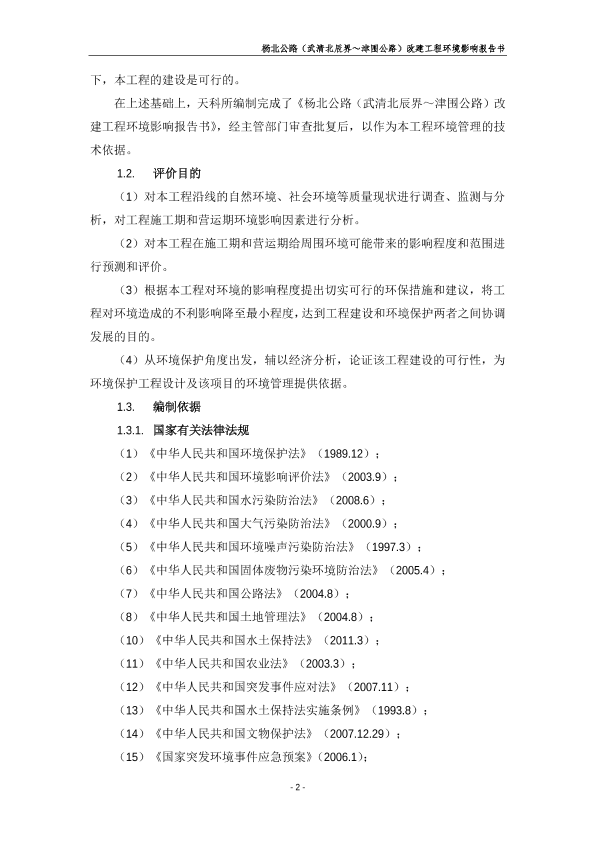 杨北公路（武清北辰界～津围公路）改建工程环境影响报告书

下，本工程的建设是可行的。

在上述基础上，天科所编制完成了《杨北公路（武清北辰界～津围公路）改建工程环境影响报告书》，经主管部门审查批复后，以作为本工程环境管理的技术依据。

1.2. 评价目的

（1）对本工程沿线的自然环境、社会环境等质量现状进行调查、监测与分析，对工程施工期和营运期环境影响因素进行分析。

（2）对本工程在施工期和营运期给周围环境可能带来的影响程度和范围进行预测和评价。

（3）根据本工程对环境的影响程度提出切实可行的环保措施和建议，将工程对环境造成的不利影响降至最小程度，达到工程建设和环境保护两者之间协调发展的目的。

（4）从环境保护角度出发，辅以经济分析，论证该工程建设的可行性，为环境保护工程设计及该项目的环境管理提供依据。

1.3. 编制依据

1.3.1. 国家有关法律法规

（1）《中华人民共和国环境保护法》（1989.12）；

（2）《中华人民共和国环境影响评价法》（2003.9）；

（3）《中华人民共和国水污染防治法》（2008.6）；

（4）《中华人民共和国大气污染防治法》（2000.9）；

（5）《中华人民共和国环境噪声污染防治法》（1997.3）；

（6）《中华人民共和国固体废物污染环境防治法》（2005.4）；

（7）《中华人民共和国公路法》（2004.8）；

（8）《中华人民共和国土地管理法》（2004.8）；

（10）《中华人民共和国水土保持法》（2011.3）；

（11）《中华人民共和国农业法》（2003.3）；

（12）《中华人民共和国突发事件应对法》（2007.11）；

（13）《中华人民共和国水土保持法实施条例》（1993.8）；

（14）《中华人民共和国文物保护法》（2007.12.29）；

（15）《国家突发环境事件应急预案》(2006.1)；

- 2 -